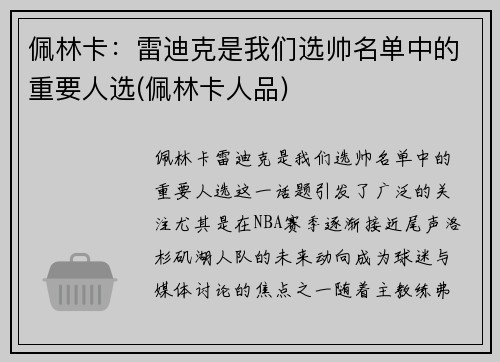 佩林卡：雷迪克是我们选帅名单中的重要人选(佩林卡人品)

佩林卡雷迪克是我们选帅名单中的重要人选这一话题引发了广泛的关注尤其是在NBA赛季逐渐接近尾声洛杉矶湖人队的未来动向成为球迷与媒体讨论的焦点之一随着主教练弗